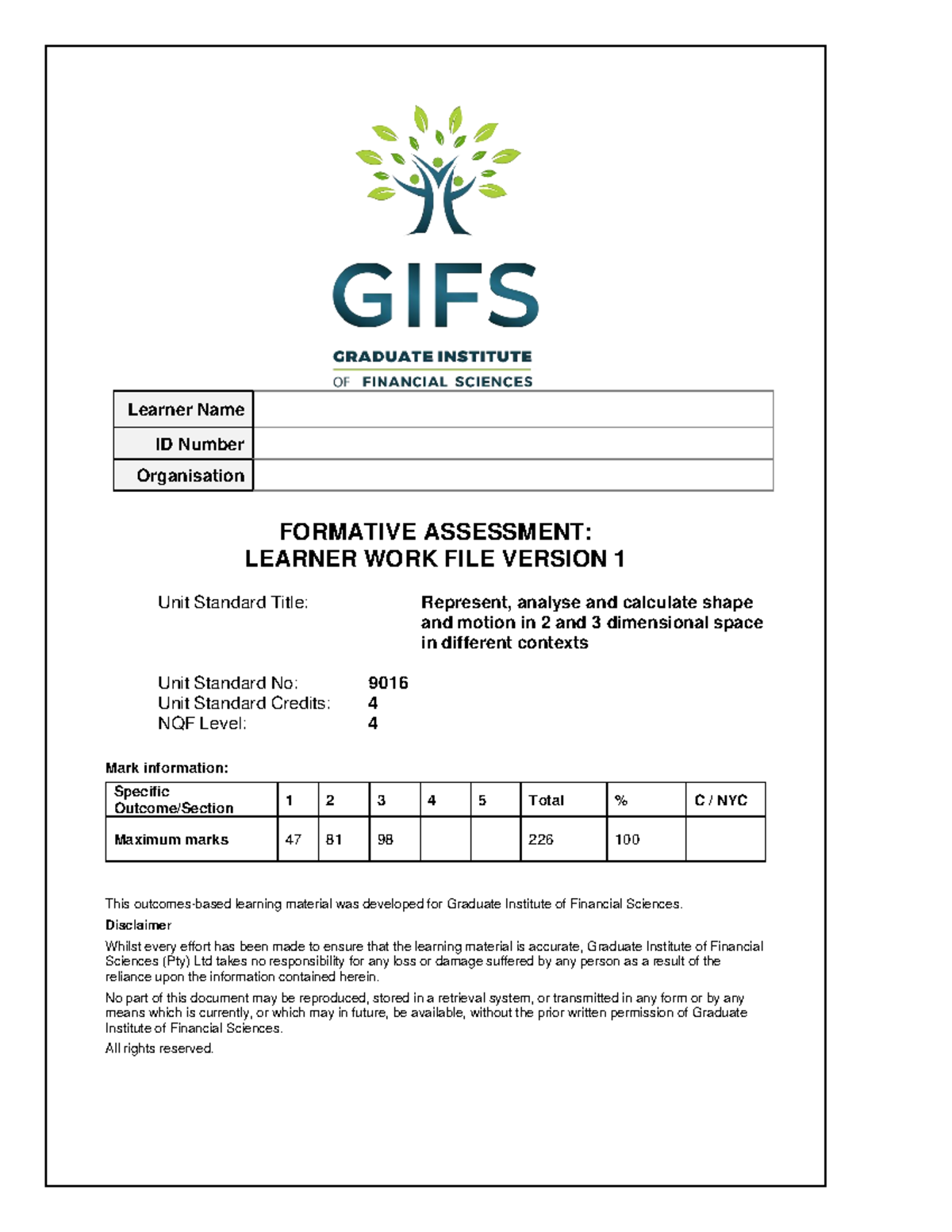 GIFS
GRADUATE INSTITUTE
OF FINANCIAL SCIENCES

| Learner Name | |
|---|---|
| ID Number | |
| Organisation | |

FORMATIVE ASSESSMENT:
LEARNER WORK FILE VERSION 1

Unit Standard Title: Represent, analyse and calculate shape and motion in 2 and 3 dimensional space in different contexts

Unit Standard No: 9016
Unit Standard Credits: 4
NQF Level: 4

Mark information:

| Specific Outcome/Section | 1 | 2 | 3 | 4 | 5 | Total | % | C / NYC |
|---|---|---|---|---|---|---|---|---|
| Maximum marks | 47 | 81 | 98 | | | 226 | 100 | |

This outcomes-based learning material was developed for Graduate Institute of Financial Sciences.

Disclaimer

Whilst every effort has been made to ensure that the learning material is accurate, Graduate Institute of Financial Sciences (Pty) Ltd takes no responsibility for any loss or damage suffered by any person as a result of the reliance upon the information contained herein.

No part of this document may be reproduced, stored in a retrieval system, or transmitted in any form or by any means which is currently, or which may in future, be available, without the prior written permission of Graduate Institute of Financial Sciences.

All rights reserved.